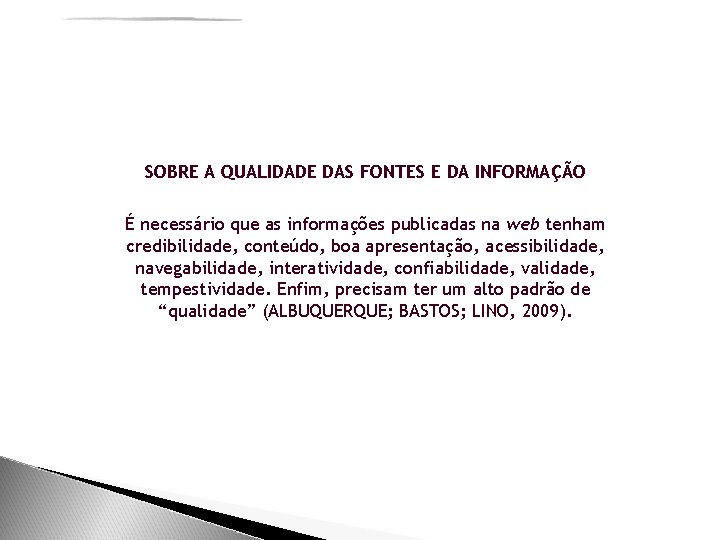 SOBRE A QUALIDADE DAS FONTES E DA INFORMAÇÃO

É necessário que as informações publicadas na web tenham credibilidade, conteúdo, boa apresentação, acessibilidade, navegabilidade, interatividade, confiabilidade, validade, tempestividade. Enfim, precisam ter um alto padrão de “qualidade” (ALBUQUERQUE; BASTOS; LINO, 2009).